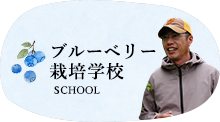 ブルーベリー
栽培学校

SCHOOL